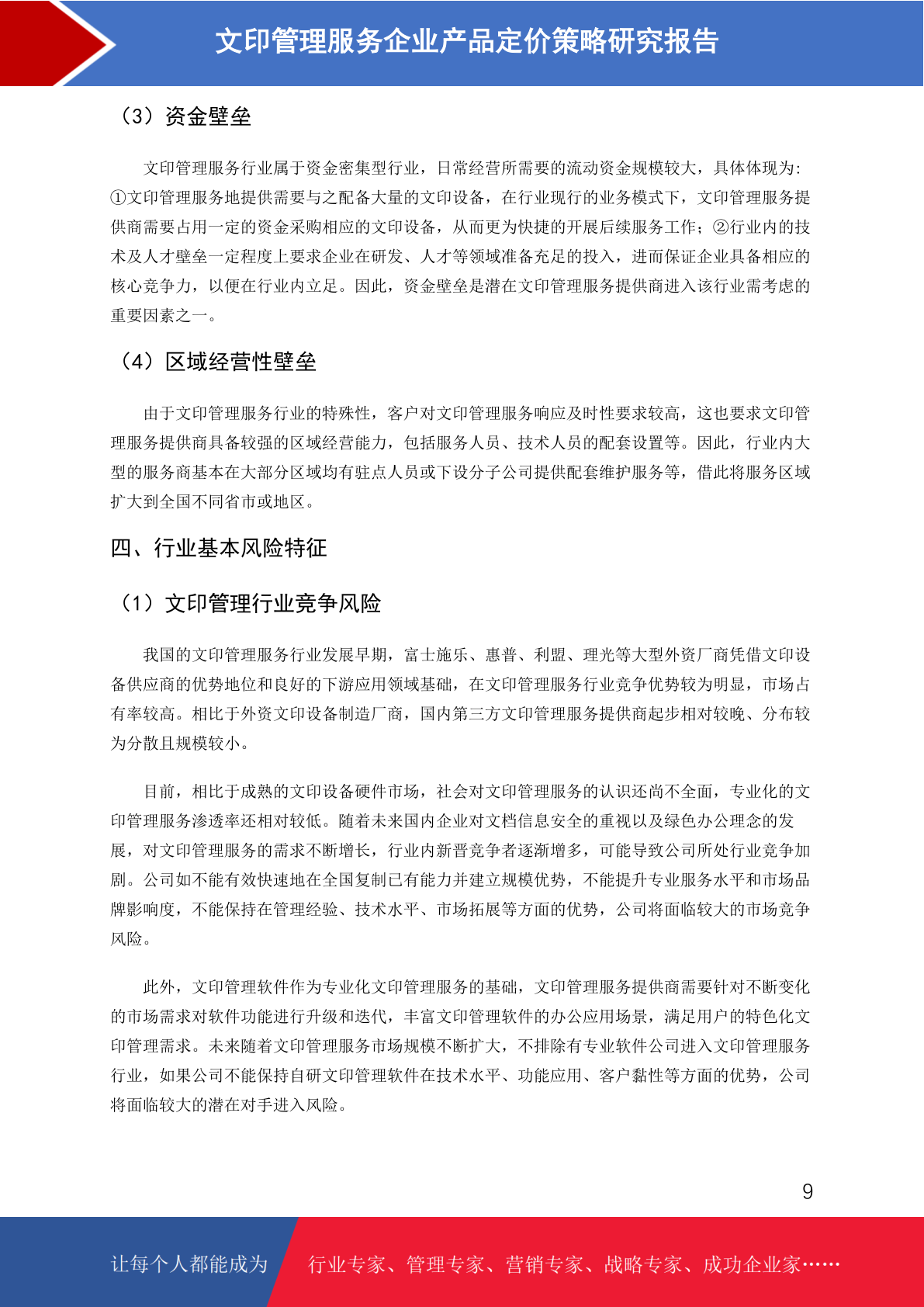 文印管理服务企业产品定价策略研究报告

（3）资金壁垒

文印管理服务行业属于资金密集型行业，日常经营所需要的流动资金规模较大，具体体现为：①文印管理服务地提供需要与之配备大量的文印设备，在行业现行的业务模式下，文印管理服务提供商需要占用一定的资金采购相应的文印设备，从而更为快捷的开展后续服务工作；②行业内的技术及人才壁垒一定程度上要求企业在研发、人才等领域准备充足的投入，进而保证企业具备相应的核心竞争力，以便在行业内立足。因此，资金壁垒是潜在文印管理服务提供商进入该行业需考虑的重要因素之一。

（4）区域经营性壁垒

由于文印管理服务行业的特殊性，客户对文印管理服务响应及时性要求较高，这也要求文印管理服务提供商具备较强的区域经营能力，包括服务人员、技术人员的配套设置等。因此，行业内大型的服务商基本在大部分区域均有驻点人员或下设分子公司提供配套维护服务等，借此将服务区域扩大到全国不同省市或地区。

四、行业基本风险特征

（1）文印管理行业竞争风险

我国的文印管理服务行业发展早期，富士施乐、惠普、利盟、理光等大型外资厂商凭借文印设备供应商的优势地位和良好的下游应用领域基础，在文印管理服务行业竞争优势较为明显，市场占有率较高。相比于外资文印设备制造厂商，国内第三方文印管理服务提供商起步相对较晚、分布较为分散且规模较小。

目前，相比于成熟的文印设备硬件市场，社会对文印管理服务的认识还尚不全面，专业化的文印管理服务渗透率还相对较低。随着未来国内企业对文档信息安全的重视以及绿色办公理念的发展，对文印管理服务的需求不断增长，行业内新晋竞争者逐渐增多，可能导致公司所处行业竞争加剧。公司如不能有效快速地在全国复制已有能力并建立规模优势，不能提升专业服务水平和市场品牌影响度，不能保持在管理经验、技术水平、市场拓展等方面的优势，公司将面临较大的市场竞争风险。

此外，文印管理软件作为专业化文印管理服务的基础，文印管理服务提供商需要针对不断变化的市场需求对软件功能进行升级和迭代，丰富文印管理软件的办公应用场景，满足用户的特色化文印管理需求。未来随着文印管理服务市场规模不断扩大，不排除有专业软件公司进入文印管理服务行业，如果公司不能保持自研文印管理软件在技术水平、功能应用、客户黏性等方面的优势，公司将面临较大的潜在对手进入风险。

9

让每个人都能成为 行业专家、管理专家、营销专家、战略专家、成功企业家……